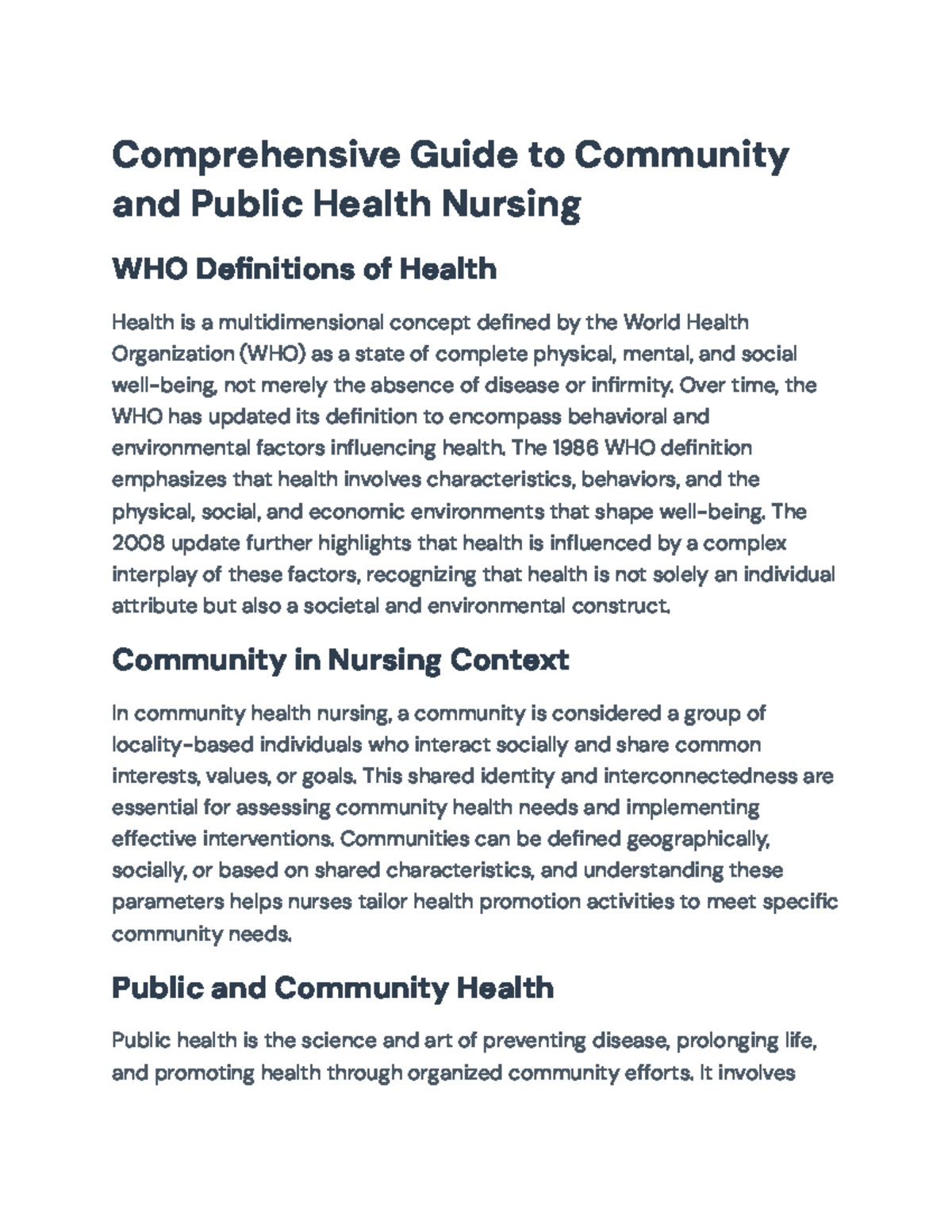 Comprehensive Guide to Community and Public Health Nursing

WHO Definitions of Health

Health is a multidimensional concept defined by the World Health Organization (WHO) as a state of complete physical, mental, and social well-being, not merely the absence of disease or infirmity. Over time, the WHO has updated its definition to encompass behavioral and environmental factors influencing health. The 1986 WHO definition emphasizes that health involves characteristics, behaviors, and the physical, social, and economic environments that shape well-being. The 2008 update further highlights that health is influenced by a complex interplay of these factors, recognizing that health is not solely an individual attribute but also a societal and environmental construct.

Community in Nursing Context

In community health nursing, a community is considered a group of locality-based individuals who interact socially and share common interests, values, or goals. This shared identity and interconnectedness are essential for assessing community health needs and implementing effective interventions. Communities can be defined geographically, socially, or based on shared characteristics, and understanding these parameters helps nurses tailor health promotion activities to meet specific community needs.

Public and Community Health

Public health is the science and art of preventing disease, prolonging life, and promoting health through organized community efforts. It involves